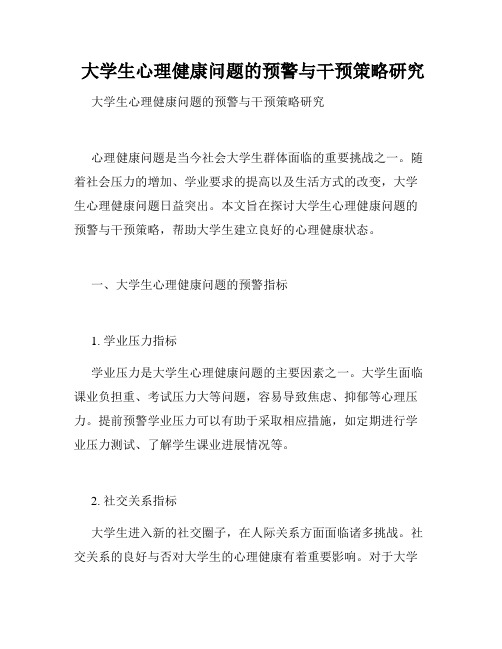 大学生心理健康问题的预警与干预策略研究

大学生心理健康问题的预警与干预策略研究

心理健康问题是当今社会大学生群体面临的重要挑战之一。随着社会压力的增加、学业要求的提高以及生活方式的改变，大学生心理健康问题日益突出。本文旨在探讨大学生心理健康问题的预警与干预策略，帮助大学生建立良好的心理健康状态。

一、大学生心理健康问题的预警指标

1. 学业压力指标

学业压力是大学生心理健康问题的主要因素之一。大学生面临课业负担重、考试压力大等问题，容易导致焦虑、抑郁等心理压力。提前预警学业压力可以有助于采取相应措施，如定期进行学业压力测试、了解学生课业进展情况等。

2. 社交关系指标

大学生进入新的社交圈子，在人际关系方面面临诸多挑战。社交关系的良好与否对大学生的心理健康有着重要影响。对于大学